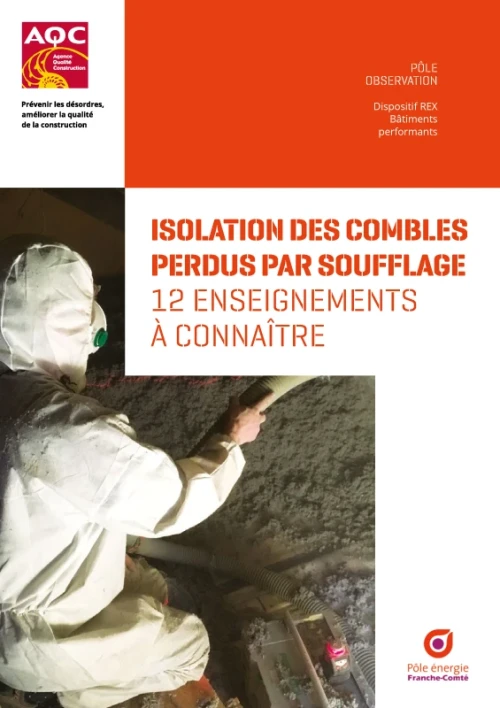 AQC
Agence
Qualité
Construction

Prévenir les désordres, améliorer la qualité de la construction

PÔLE
OBSERVATION

Dispositif REX
Bâtiments
performants

ISOLATION DES COMBLES PERDUS PAR SOUFFLAGE
12 ENSEIGNEMENTS À CONNAÎTRE

Pôle énergie
Franche-Comté